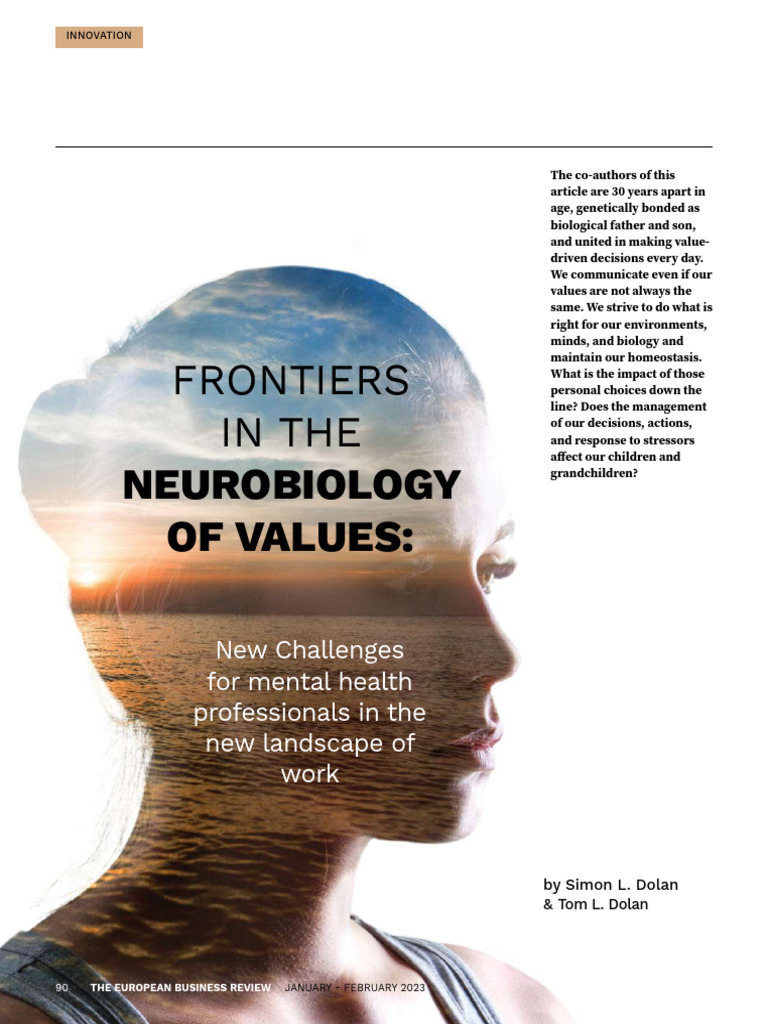 INNOVATION

FRONTIERS IN THE NEUROBIOLOGY OF VALUES:

New Challenges for mental health professionals in the new landscape of work

The co-authors of this article are 30 years apart in age, genetically bonded as biological father and son, and united in making value-driven decisions every day. We communicate even if our values are not always the same. We strive to do what is right for our environments, minds, and biology and maintain our homeostasis. What is the impact of those personal choices down the line? Does the management of our decisions, actions, and response to stressors affect our children and grandchildren?

by Simon L. Dolan & Tom L. Dolan

90 THE EUROPEAN BUSINESS REVIEW JANUARY – FEBRUARY 2023